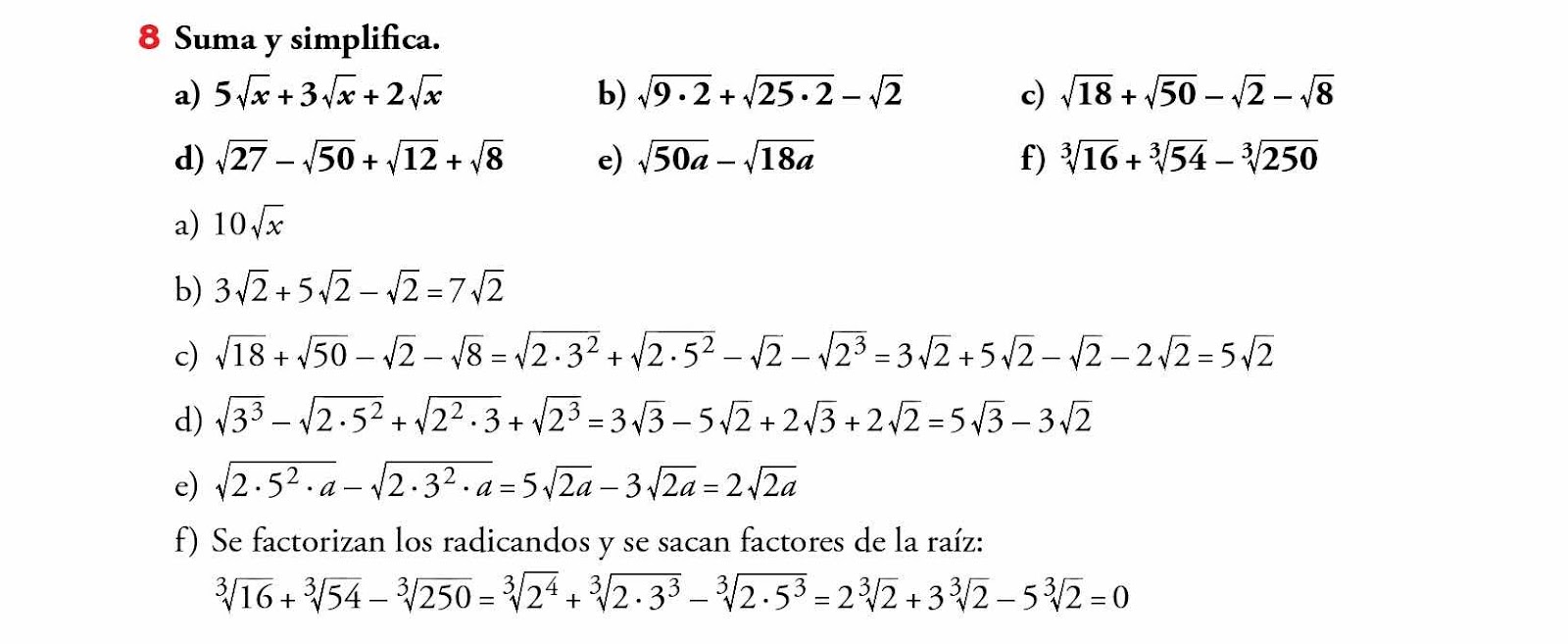 8 Suma y simplifica.

a) $5\sqrt{x} + 3\sqrt{x} + 2\sqrt{x}$

b) $\sqrt{9 \cdot 2} + \sqrt{25 \cdot 2} - \sqrt{2}$

c) $\sqrt{18} + \sqrt{50} - \sqrt{2} - \sqrt{8}$

d) $\sqrt{27} - \sqrt{50} + \sqrt{12} + \sqrt{8}$

e) $\sqrt{50a} - \sqrt{18a}$

f) $\sqrt[3]{16} + \sqrt[3]{54} - \sqrt[3]{250}$

a) $10\sqrt{x}$

b) $3\sqrt{2} + 5\sqrt{2} - \sqrt{2} = 7\sqrt{2}$

c) $\sqrt{18} + \sqrt{50} - \sqrt{2} - \sqrt{8} = \sqrt{2 \cdot 3^2} + \sqrt{2 \cdot 5^2} - \sqrt{2} - \sqrt{2^3} = 3\sqrt{2} + 5\sqrt{2} - \sqrt{2} - 2\sqrt{2} = 5\sqrt{2}$

d) $\sqrt{3^3} - \sqrt{2 \cdot 5^2} + \sqrt{2^2 \cdot 3} + \sqrt{2^3} = 3\sqrt{3} - 5\sqrt{2} + 2\sqrt{3} + 2\sqrt{2} = 5\sqrt{3} - 3\sqrt{2}$

e) $\sqrt{2 \cdot 5^2 \cdot a} - \sqrt{2 \cdot 3^2 \cdot a} = 5\sqrt{2a} - 3\sqrt{2a} = 2\sqrt{2a}$

f) Se factorizan los radicandos y se sacan factores de la raíz:

$\sqrt[3]{16} + \sqrt[3]{54} - \sqrt[3]{250} = \sqrt[3]{2^4} + \sqrt[3]{2 \cdot 3^3} - \sqrt[3]{2 \cdot 5^3} = 2\sqrt[3]{2} + 3\sqrt[3]{2} - 5\sqrt[3]{2} = 0$